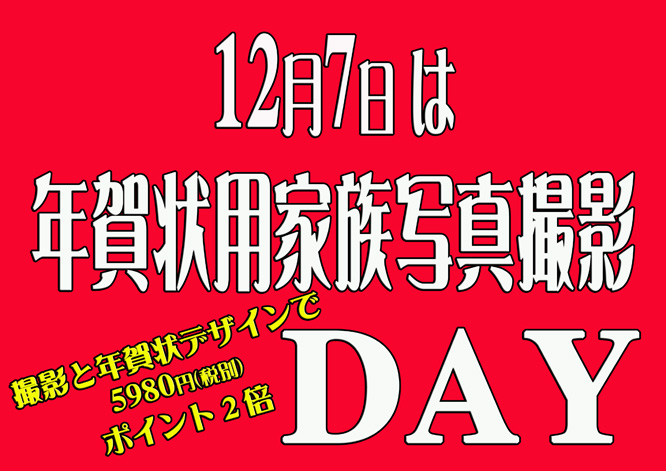 12月7日は

年賀状用家族写真撮影

撮影と年賀状デザインで
5980円(税別)
ポイント2倍

DAY